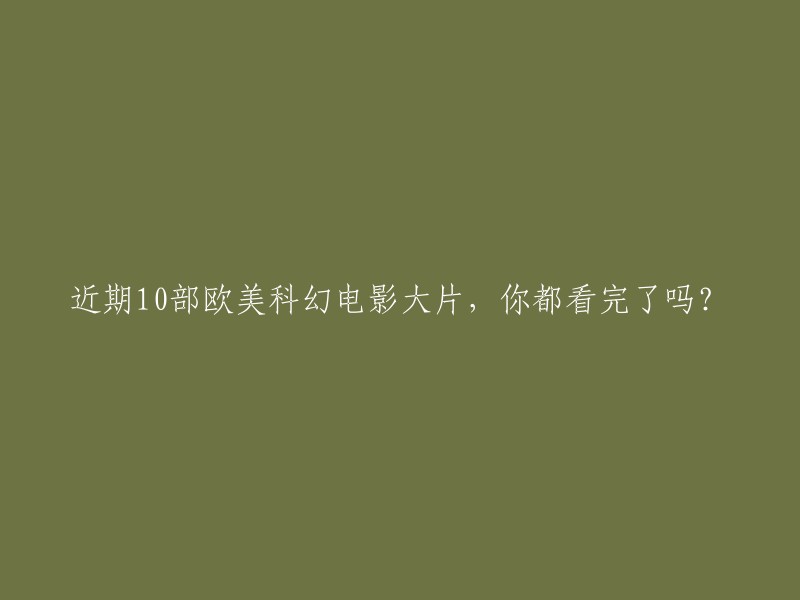 近期10部欧美科幻电影大片，你都看完了吗？